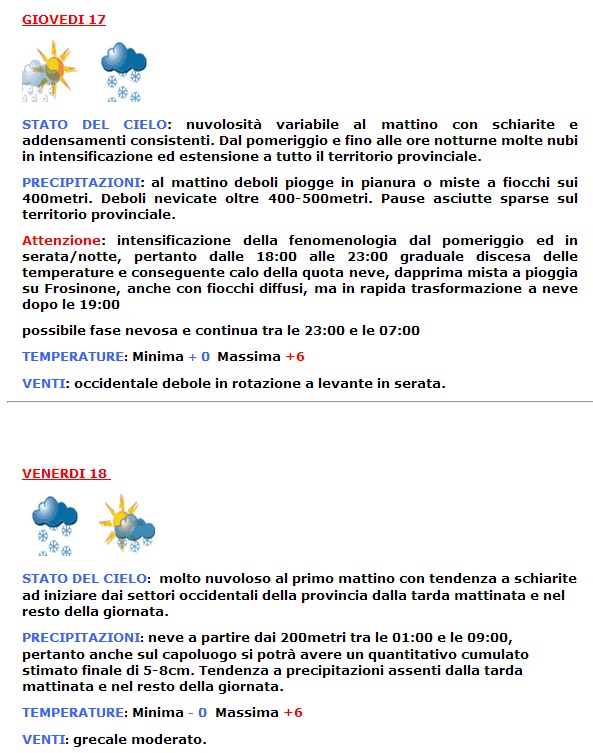 GIOVEDI 17

STATO DEL CIELO: nuvolosità variabile al mattino con schiarite e addensamenti consistenti. Dal pomeriggio e fino alle ore notturne molte nubi in intensificazione ed estensione a tutto il territorio provinciale.

PRECIPITAZIONI: al mattino deboli piogge in pianura o miste a fiocchi sui 400metri. Deboli nevicate oltre 400-500metri. Pause asciutte sparse sul territorio provinciale.

Attenzione: intensificazione della fenomenologia dal pomeriggio ed in serata/notte, pertanto dalle 18:00 alle 23:00 graduale discesa delle temperature e conseguente calo della quota neve, dapprima mista a pioggia su Frosinone, anche con fiocchi diffusi, ma in rapida trasformazione a neve dopo le 19:00

possibile fase nevosa e continua tra le 23:00 e le 07:00

TEMPERATURE: Minima + 0 Massima +6

VENTI: occidentale debole in rotazione a levante in serata.

VENERDI 18

STATO DEL CIELO: molto nuvoloso al primo mattino con tendenza a schiarite ad iniziare dai settori occidentali della provincia dalla tarda mattinata e nel resto della giornata.

PRECIPITAZIONI: neve a partire dai 200metri tra le 01:00 e le 09:00, pertanto anche sul capoluogo si potrà avere un quantitativo cumulato stimato finale di 5-8cm. Tendenza a precipitazioni assenti dalla tarda mattinata e nel resto della giornata.

TEMPERATURE: Minima - 0 Massima +6

VENTI: grecale moderato.